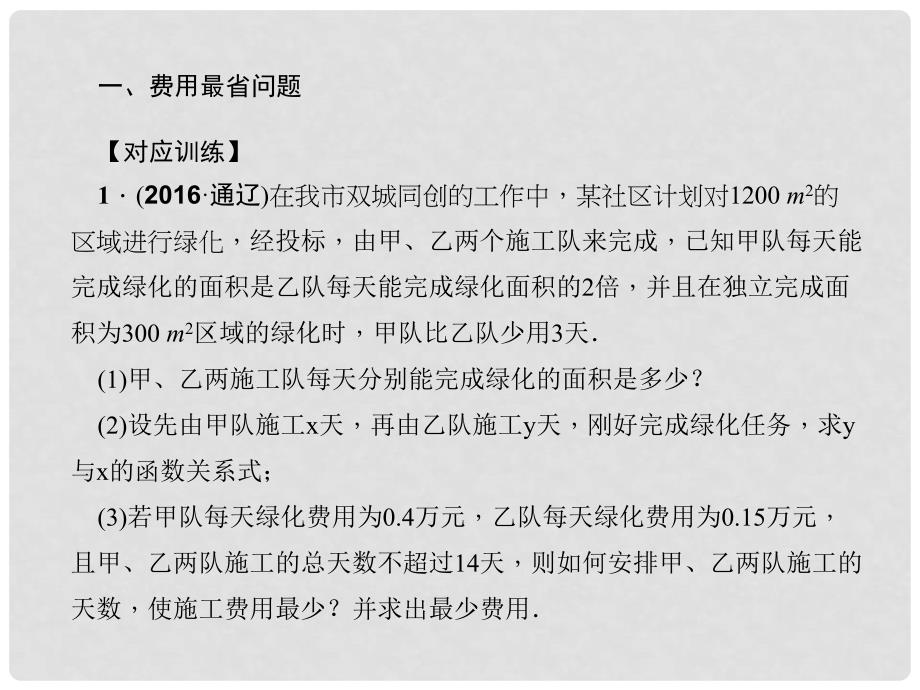 一、费用最省问题

【对应训练】

1．(2016·通辽)在我市双城同创的工作中，某社区计划对1200 $m^2$的区域进行绿化，经投标，由甲、乙两个施工队来完成，已知甲队每天能完成绿化的面积是乙队每天能完成绿化面积的2倍，并且在独立完成面积为300 $m^2$区域的绿化时，甲队比乙队少用3天．

(1)甲、乙两施工队每天分别能完成绿化的面积是多少？

(2)设先由甲队施工x天，再由乙队施工y天，刚好完成绿化任务，求y与x的函数关系式；

(3)若甲队每天绿化费用为0.4万元，乙队每天绿化费用为0.15万元，且甲、乙两队施工的总天数不超过14天，则如何安排甲、乙两队施工的天数，使施工费用最少？并求出最少费用．